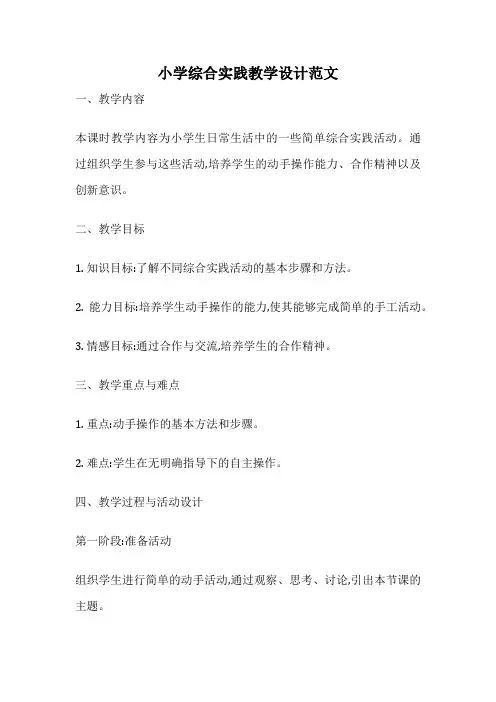 小学综合实践教学设计范文

一、教学内容

本课时教学内容为小学生日常生活中的一些简单综合实践活动。通过组织学生参与这些活动,培养学生的动手操作能力、合作精神以及创新意识。

二、教学目标

1. 知识目标:了解不同综合实践活动的基本步骤和方法。

2. 能力目标:培养学生动手操作的能力,使其能够完成简单的手工活动。

3. 情感目标:通过合作与交流,培养学生的合作精神。

三、教学重点与难点

1. 重点:动手操作的基本方法和步骤。

2. 难点:学生在无明确指导下的自主操作。

四、教学过程与活动设计

第一阶段:准备活动

组织学生进行简单的动手活动,通过观察、思考、讨论,引出本节课的主题。